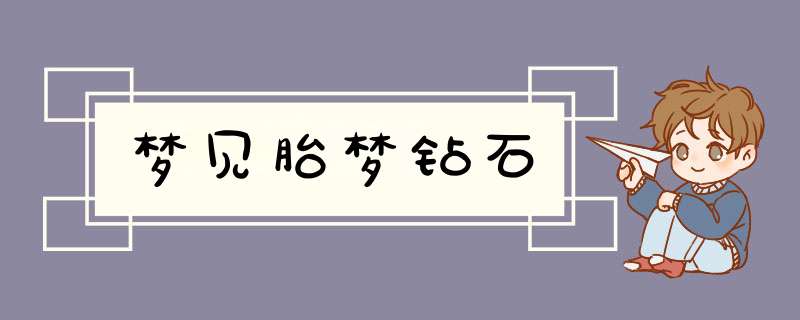 梦见胎梦钻石